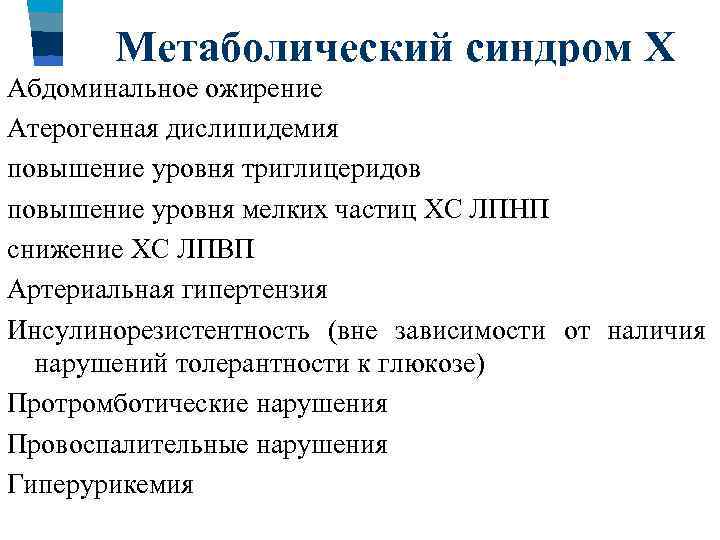 Метаболический синдром Х

Абдоминальное ожирение

Атерогенная дислипидемия

повышение уровня триглицеридов

повышение уровня мелких частиц ХС ЛПНП

снижение ХС ЛПВП

Артериальная гипертензия

Инсулинорезистентность (вне зависимости от наличия нарушений толерантности к глюкозе)

Протромботические нарушения

Провоспалительные нарушения

Гиперурикемия